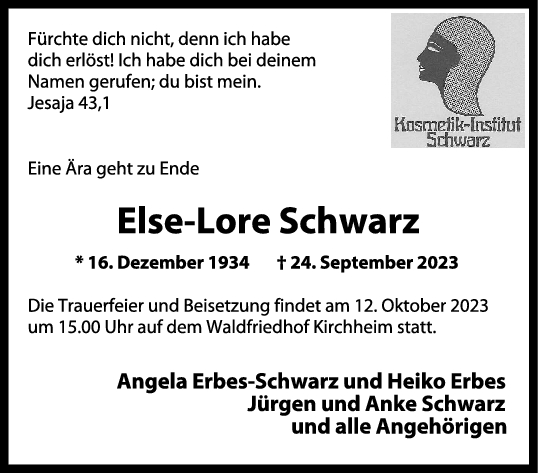 Fürchte dich nicht, denn ich habe dich erlöst! Ich habe dich bei deinem Namen gerufen; du bist mein.
Jesaja 43,1

Kosmetik-Institut
Schwarz

Eine Ära geht zu Ende

Else-Lore Schwarz

* 16. Dezember 1934 † 24. September 2023

Die Trauerfeier und Beisetzung findet am 12. Oktober 2023 um 15.00 Uhr auf dem Waldfriedhof Kirchheim statt.

Angela Erbes-Schwarz und Heiko Erbes
Jürgen und Anke Schwarz
und alle Angehörigen